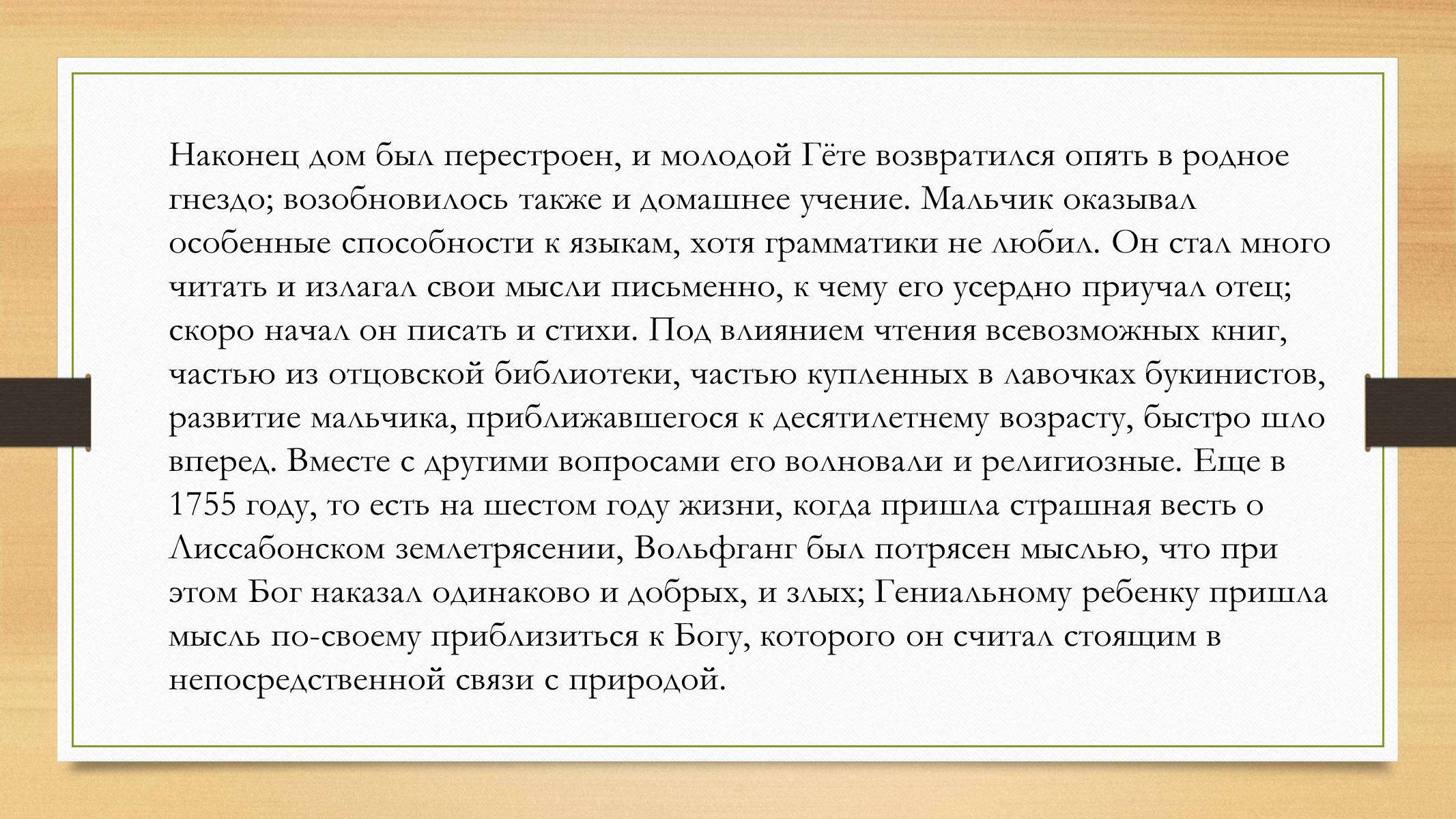 Наконец дом был перестроен, и молодой Гёте возвратился опять в родное гнездо; возобновилось также и домашнее учение. Мальчик оказывал особенные способности к языкам, хотя грамматики не любил. Он стал много читать и излагал свои мысли письменно, к чему его усердно приучал отец; скоро начал он писать и стихи. Под влиянием чтения всевозможных книг, частью из отцовской библиотеки, частью купленных в лавочках букинистов, развитие мальчика, приближавшегося к десятилетнему возрасту, быстро шло вперед. Вместе с другими вопросами его волновали и религиозные. Еще в 1755 году, то есть на шестом году жизни, когда пришла страшная весть о Лиссабонском землетрясении, Вольфганг был потрясен мыслью, что при этом Бог наказал одинаково и добрых, и злых; Гениальному ребенку пришла мысль по-своему приблизиться к Богу, которого он считал стоящим в непосредственной связи с природой.